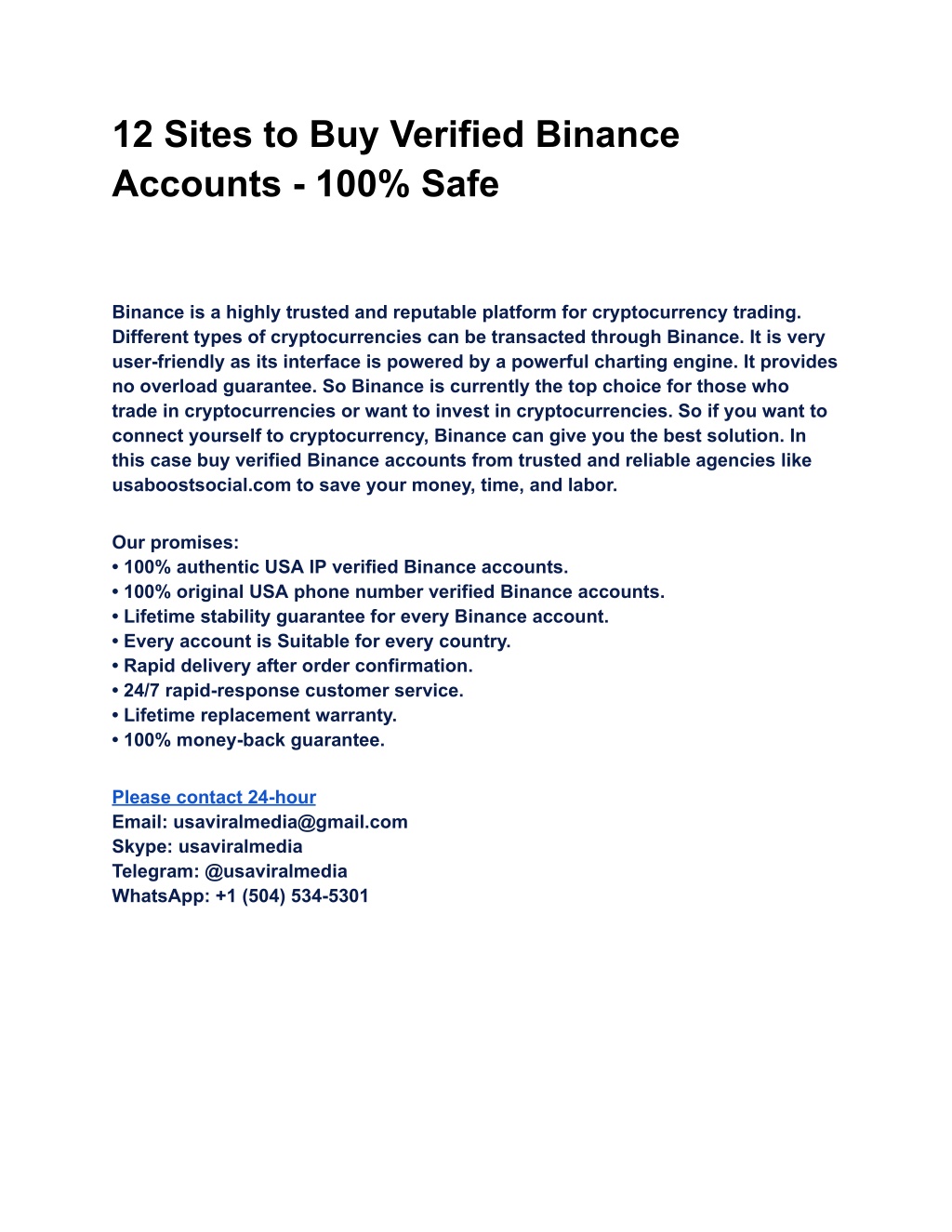 12 Sites to Buy Verified Binance Accounts - 100% Safe

Binance is a highly trusted and reputable platform for cryptocurrency trading. Different types of cryptocurrencies can be transacted through Binance. It is very user-friendly as its interface is powered by a powerful charting engine. It provides no overload guarantee. So Binance is currently the top choice for those who trade in cryptocurrencies or want to invest in cryptocurrencies. So if you want to connect yourself to cryptocurrency, Binance can give you the best solution. In this case buy verified Binance accounts from trusted and reliable agencies like usaboostsocial.com to save your money, time, and labor.

Our promises:
• 100% authentic USA IP verified Binance accounts.
• 100% original USA phone number verified Binance accounts.
• Lifetime stability guarantee for every Binance account.
• Every account is Suitable for every country.
• Rapid delivery after order confirmation.
• 24/7 rapid-response customer service.
• Lifetime replacement warranty.
• 100% money-back guarantee.

Please contact 24-hour
Email: usaviralmedia@gmail.com
Skype: usaviralmedia
Telegram: @usaviralmedia
WhatsApp: +1 (504) 534-5301